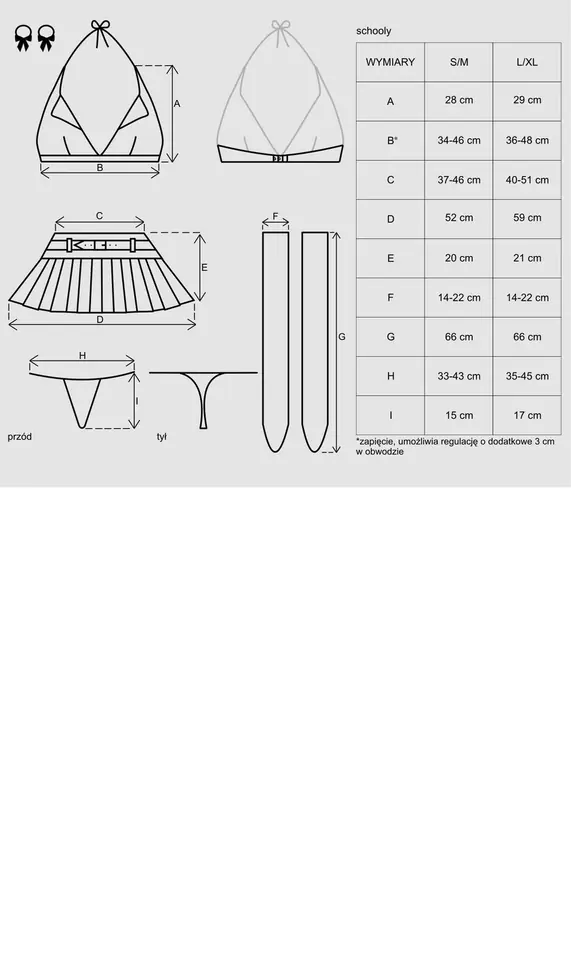 A

B

C

E

D

F

G

H

I

przód

tył

schooly

| WYMIARY | S/M | L/XL |
|---|---|---|
| A | 28 cm | 29 cm |
| B* | 34-46 cm | 36-48 cm |
| C | 37-46 cm | 40-51 cm |
| D | 52 cm | 59 cm |
| E | 20 cm | 21 cm |
| F | 14-22 cm | 14-22 cm |
| G | 66 cm | 66 cm |
| H | 33-43 cm | 35-45 cm |
| I | 15 cm | 17 cm |

*zapięcie, umożliwia regulację o dodatkowe 3 cm w obwodzie